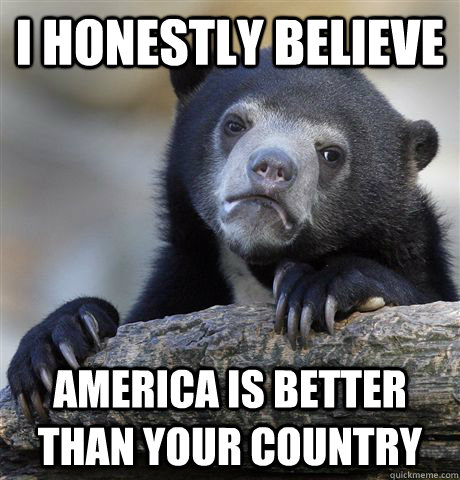 I HONESTLY BELIEVE

AMERICA IS BETTER THAN YOUR COUNTRY

quickmeme.com